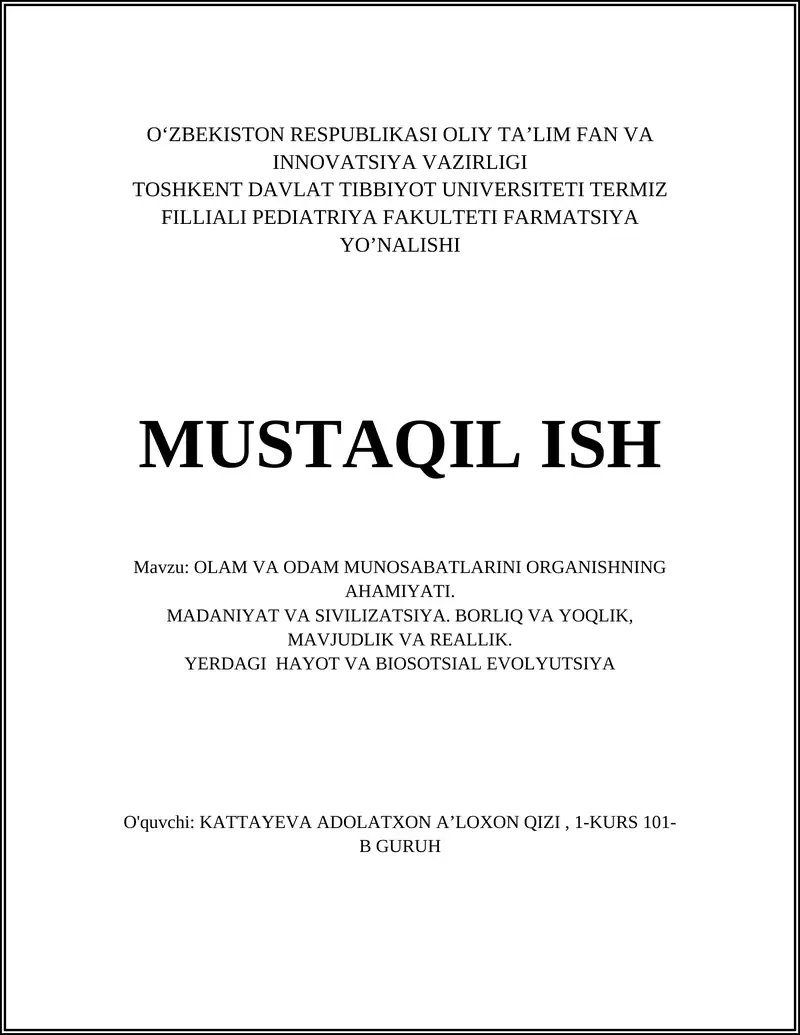 O‘ZBEKISTON RESPUBLIKASI OLIY TA’LIM FAN VA INNOVATSIYA VAZIRLIGI
TOSHKENT DAVLAT TIBBIYOT UNIVERSITETI TERMIZ FILLIALI PEDIATRIYA FAKULTETI FARMATSIYA YO’NALISHI

MUSTAQIL ISH

Mavzu: OLAM VA ODAM MUNOSABATLARINI ORGANISHNING AHAMIYATI.
MADANIYAT VA SIVILIZATSIYA. BORLIQ VA YOQLIK, MAVJUDLIK VA REALLIK.
YERDAGI HAYOT VA BIOSOTSIAL EVOLYUTSIYA

O'quvchi: KATTAYEVA ADOLATXON A’LOXON QIZI , 1-KURS 101-B GURUH